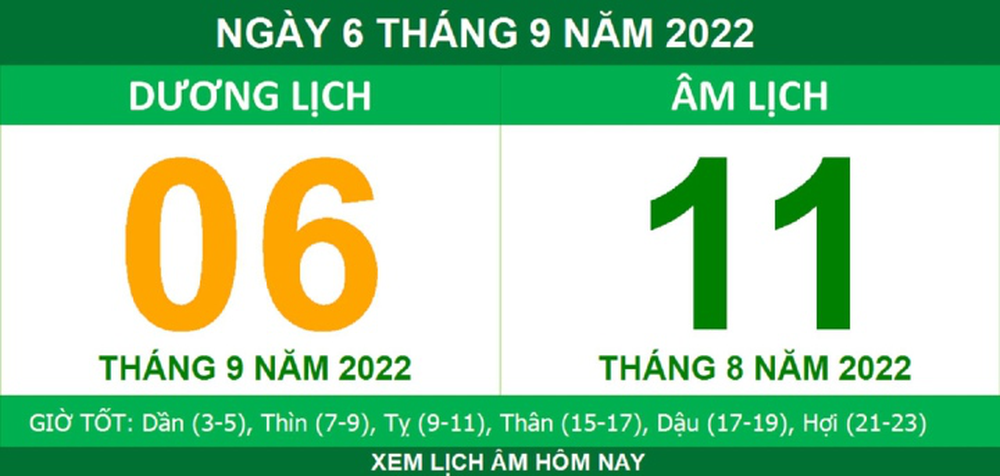 NGÀY 6 THÁNG 9 NĂM 2022

DƯƠNG LỊCH

06

THÁNG 9 NĂM 2022

ÂM LỊCH

11

THÁNG 8 NĂM 2022

GIỜ TỐT: Dần (3-5), Thìn (7-9), Tỵ (9-11), Thân (15-17), Dậu (17-19), Hợi (21-23)

XEM LỊCH ÂM HÔM NAY